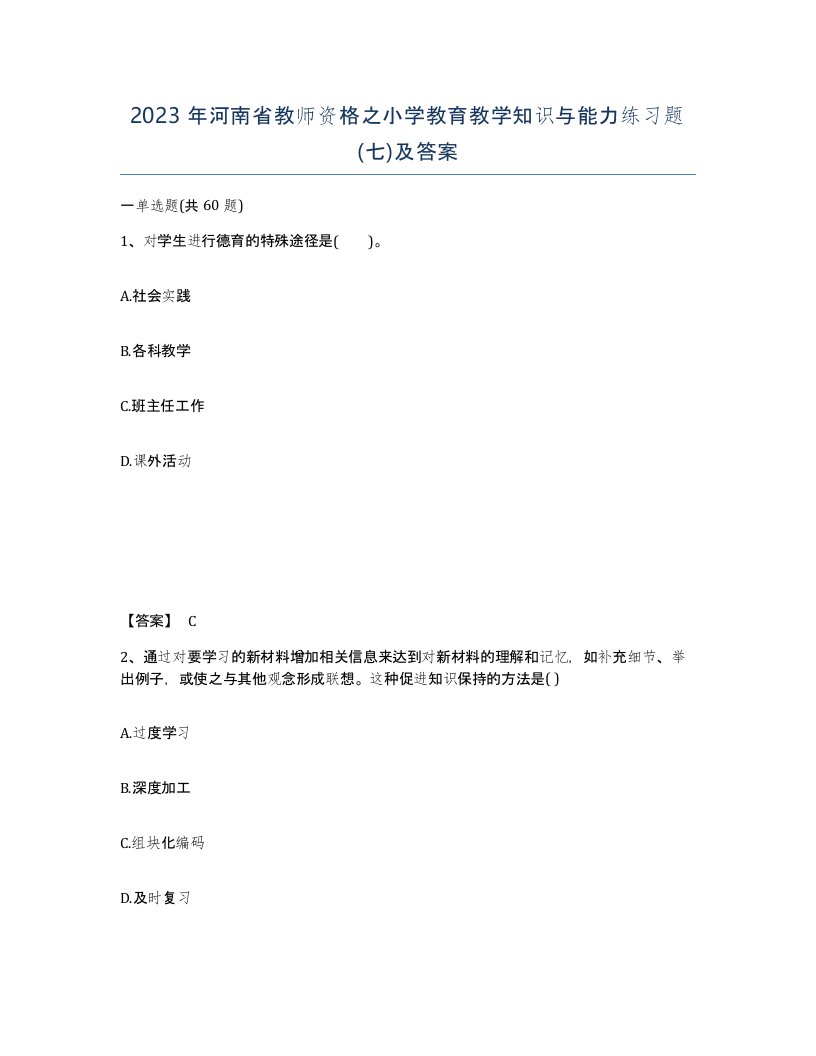 2023 年河南省教师资格之小学教育教学知识与能力练习题(七)及答案

一单选题(共 60 题)

1、对学生进行德育的特殊途径是(　　)。

A.社会实践

B.各科教学

C.班主任工作

D.课外活动

【答案】 C

2、通过对要学习的新材料增加相关信息来达到对新材料的理解和记忆，如补充细节、举出例子，或使之与其他观念形成联想。这种促进知识保持的方法是( )

A.过度学习

B.深度加工

C.组块化编码

D.及时复习